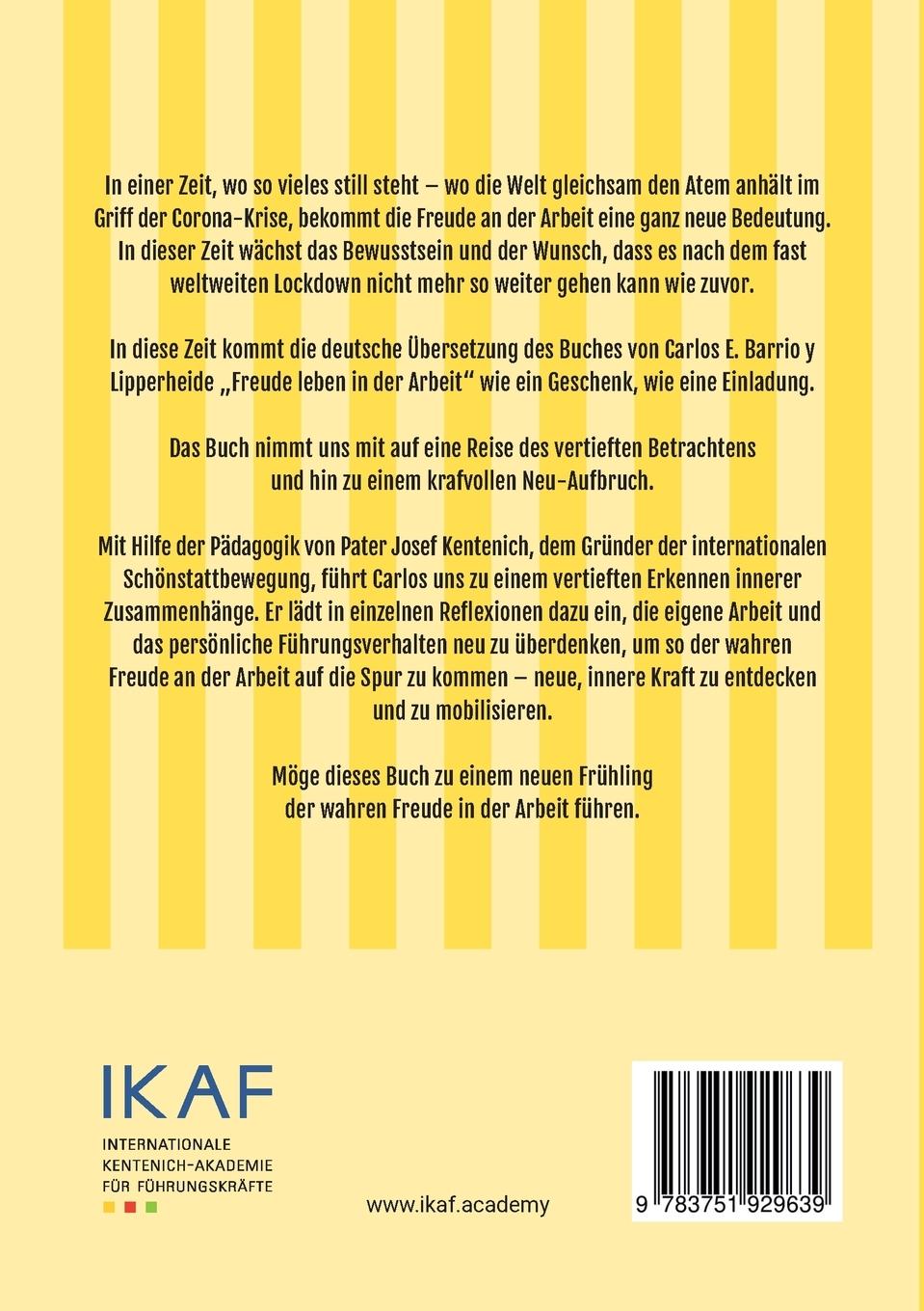 In einer Zeit, wo so vieles still steht – wo die Welt gleichsam den Atem anhält im Griff der Corona-Krise, bekommt die Freude an der Arbeit eine ganz neue Bedeutung. In dieser Zeit wächst das Bewusstsein und der Wunsch, dass es nach dem fast weltweiten Lockdown nicht mehr so weiter gehen kann wie zuvor.

In diese Zeit kommt die deutsche Übersetzung des Buches von Carlos E. Barrio y Lipperheide „Freude leben in der Arbeit“ wie ein Geschenk, wie eine Einladung.

Das Buch nimmt uns mit auf eine Reise des vertieften Betrachtens und hin zu einem krafvollen Neu-Aufbruch.

Mit Hilfe der Pädagogik von Pater Josef Kentenich, dem Gründer der internationalen Schönstattbewegung, führt Carlos uns zu einem vertieften Erkennen innerer Zusammenhänge. Er lädt in einzelnen Reflexionen dazu ein, die eigene Arbeit und das persönliche Führungsverhalten neu zu überdenken, um so der wahren Freude an der Arbeit auf die Spur zu kommen – neue, innere Kraft zu entdecken und zu mobilisieren.

Möge dieses Buch zu einem neuen Frühling der wahren Freude in der Arbeit führen.

IKAF
INTERNATIONALE KENTENICH-AKADEMIE FÜR FÜHRUNGSKRÄFTE

www.ikaf.academy

9 783751 929639